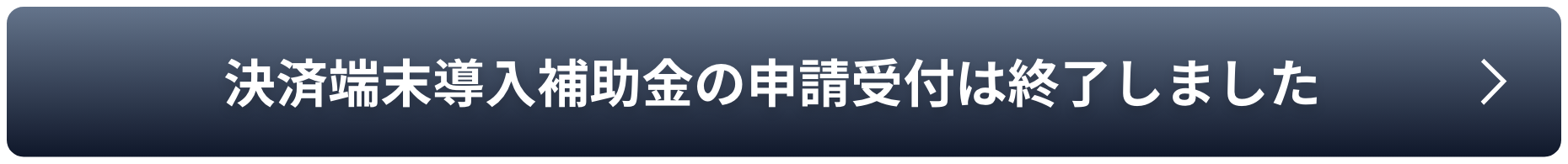 決済端末導入補助金の申請受付は終了しました